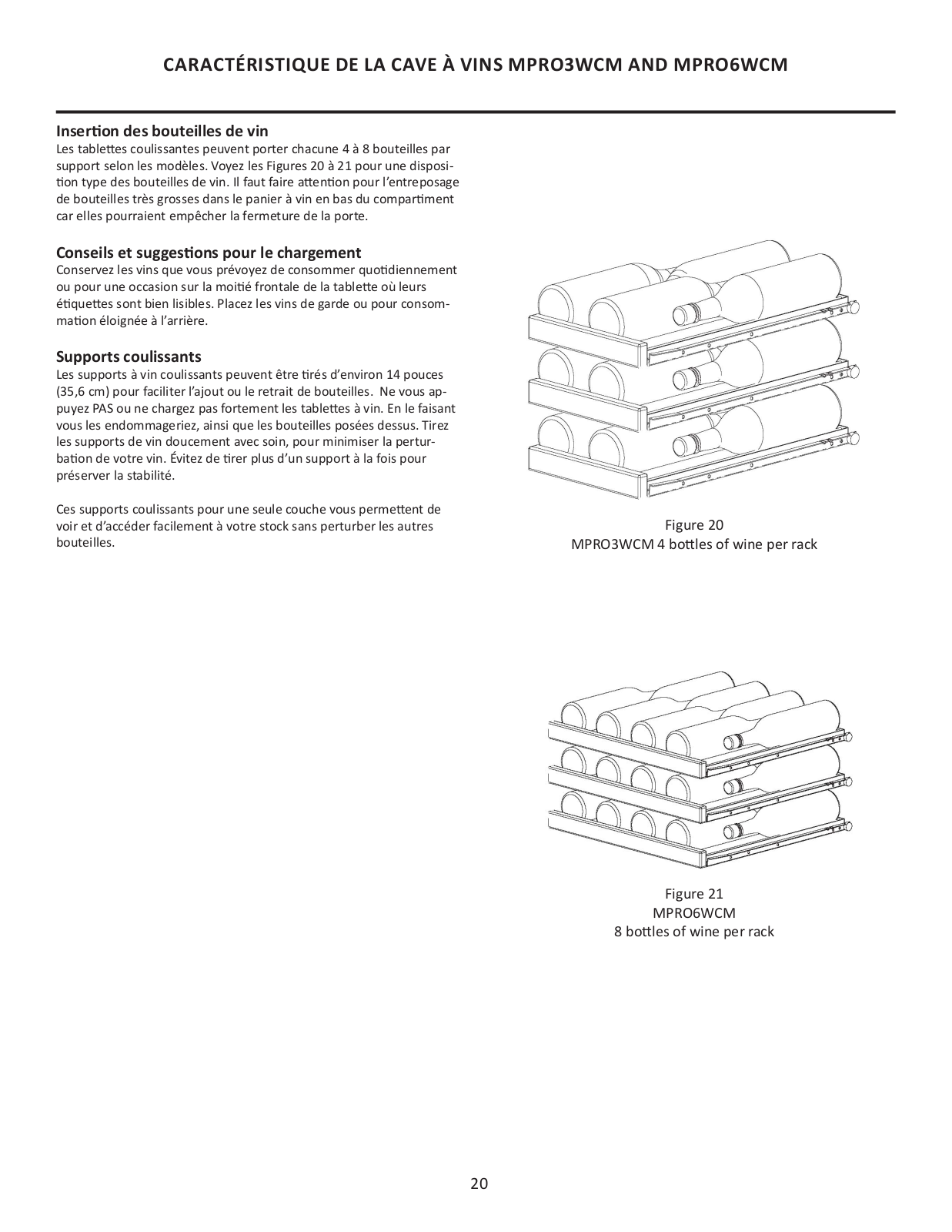 CARACTÉRISTIQUE DE LA CAVE À VINS MPRO3WCM AND MPRO6WCM

Insertion des bouteilles de vin
Les tablettes coulissantes peuvent porter chacune 4 à 8 bouteilles par support selon les modèles. Voyez les Figures 20 à 21 pour une disposition type des bouteilles de vin. Il faut faire attention pour l'entreposage de bouteilles très grosses dans le panier à vin en bas du compartiment car elles pourraient empêcher la fermeture de la porte.

Conseils et suggestions pour le chargement
Conservez les vins que vous prévoyez de consommer quotidiennement ou pour une occasion sur la moitié frontale de la tablette où leurs étiquettes sont bien lisibles. Placez les vins de garde ou pour consommation éloignée à l'arrière.

Supports coulissants
Les supports à vin coulissants peuvent être tirés d'environ 14 pouces (35,6 cm) pour faciliter l'ajout ou le retrait de bouteilles. Ne vous appuyez PAS ou ne chargez pas fortement les tablettes à vin. En le faisant vous les endommageriez, ainsi que les bouteilles posées dessus. Tirez les supports de vin doucement avec soin, pour minimiser la perturbation de votre vin. Évitez de tirer plus d'un support à la fois pour préserver la stabilité.

Ces supports coulissants pour une seule couche vous permettent de voir et d'accéder facilement à votre stock sans perturber les autres bouteilles.

Figure 20
MPRO3WCM 4 bottles of wine per rack

Figure 21
MPRO6WCM
8 bottles of wine per rack

20